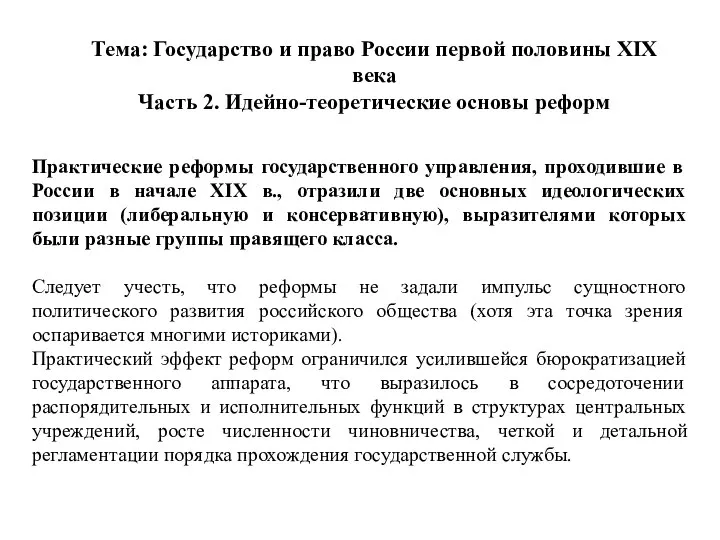 Тема: Государство и право России первой половины XIX века
Часть 2. Идейно-теоретические основы реформ

Практические реформы государственного управления, проходившие в России в начале XIX в., отразили две основных идеологических позиции (либеральную и консервативную), выразителями которых были разные группы правящего класса.

Следует учесть, что реформы не задали импульс сущностного политического развития российского общества (хотя эта точка зрения оспаривается многими историками).
Практический эффект реформ ограничился усилившейся бюрократизацией государственного аппарата, что выразилось в сосредоточении распорядительных и исполнительных функций в структурах центральных учреждений, росте численности чиновничества, четкой и детальной регламентации порядка прохождения государственной службы.